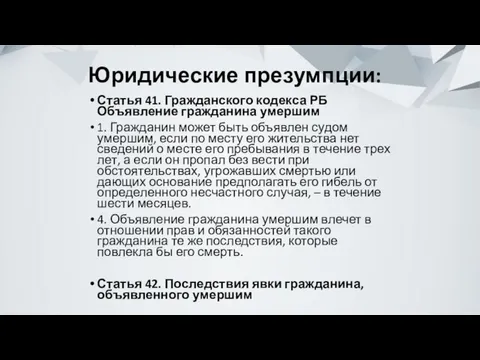 Юридические презумпции:

• Статья 41. Гражданского кодекса РБ Объявление гражданина умершим

• 1. Гражданин может быть объявлен судом умершим, если по месту его жительства нет сведений о месте его пребывания в течение трех лет, а если он пропал без вести при обстоятельствах, угрожавших смертью или дающих основание предполагать его гибель от определенного несчастного случая, – в течение шести месяцев.

• 4. Объявление гражданина умершим влечет в отношении прав и обязанностей такого гражданина те же последствия, которые повлекла бы его смерть.

• Статья 42. Последствия явки гражданина, объявленного умершим